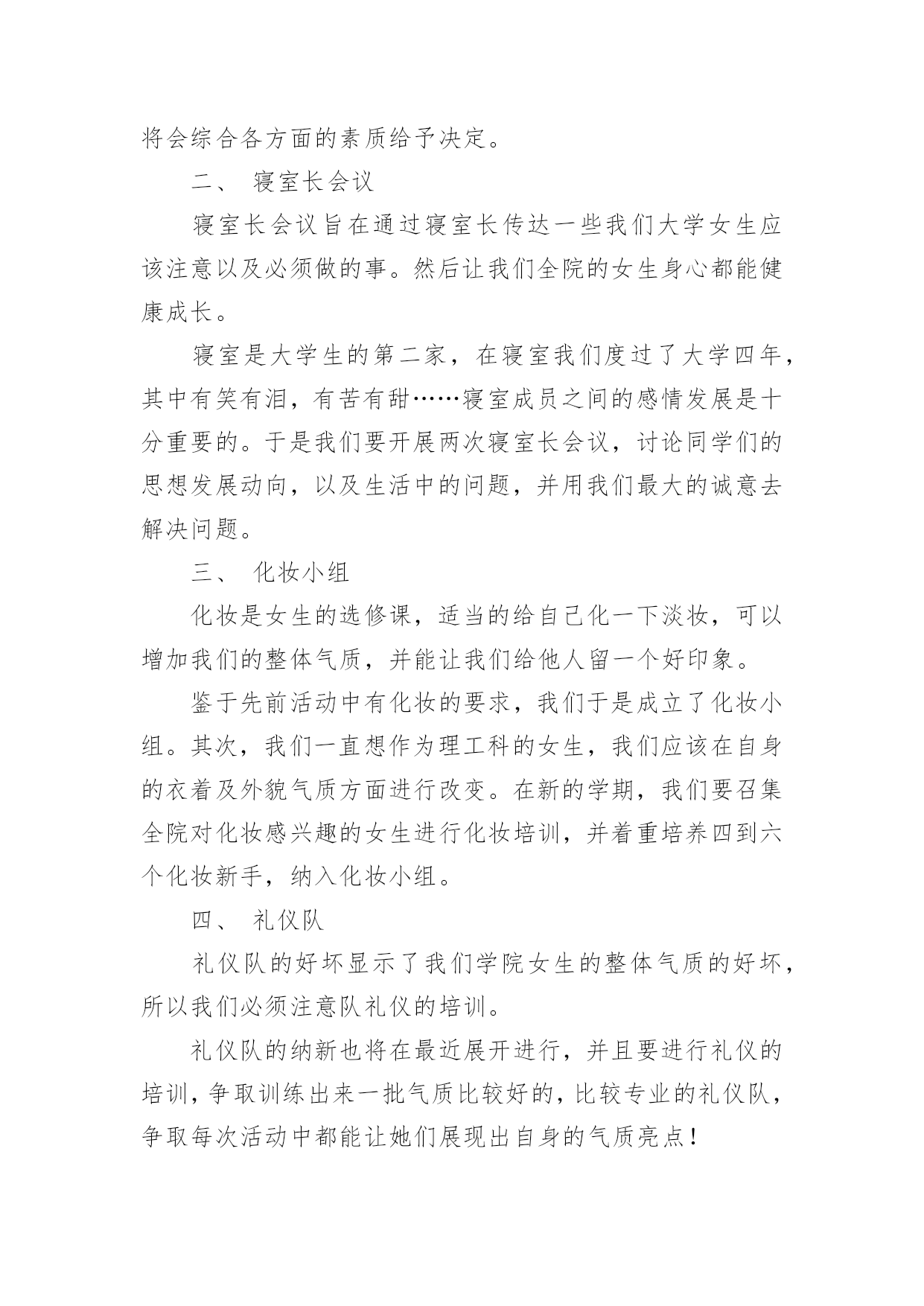 将会综合各方面的素质给予决定。

二、 寝室长会议

寝室长会议旨在通过寝室长传达一些我们大学女生应该注意以及必须做的事。然后让我们全院的女生身心都能健康成长。

寝室是大学生的第二家，在寝室我们度过了大学四年，其中有笑有泪，有苦有甜……寝室成员之间的感情发展是十分重要的。于是我们要开展两次寝室长会议，讨论同学们的思想发展动向，以及生活中的问题，并用我们最大的诚意去解决问题。

三、 化妆小组

化妆是女生的选修课，适当的给自己化一下淡妆，可以增加我们的整体气质，并能让我们给他人留一个好印象。

鉴于先前活动中有化妆的要求，我们于是成立了化妆小组。其次，我们一直想作为理工科的女生，我们应该在自身的衣着及外貌气质方面进行改变。在新的学期，我们要召集全院对化妆感兴趣的女生进行化妆培训，并着重培养四到六个化妆新手，纳入化妆小组。

四、 礼仪队

礼仪队的好坏显示了我们学院女生的整体气质的好坏，所以我们必须注意队礼仪的培训。

礼仪队的纳新也将在最近展开进行，并且要进行礼仪的培训，争取训练出来一批气质比较好的，比较专业的礼仪队，争取每次活动中都能让她们展现出自身的气质亮点！